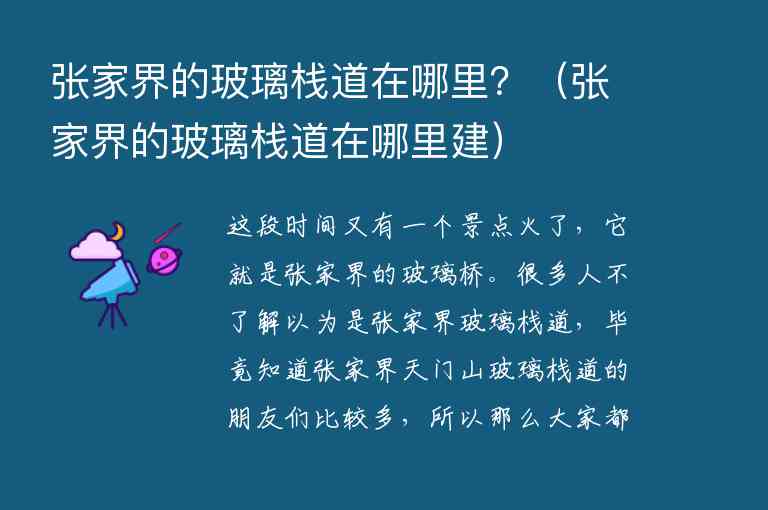 张家界的玻璃栈道在哪里？（张家界的玻璃栈道在哪里建）

这段时间又有一个景点火了，它就是张家界的玻璃桥。很多人不了解以为是张家界玻璃栈道，毕竟知道张家界天门山玻璃栈道的朋友们比较多，所以那么大家都